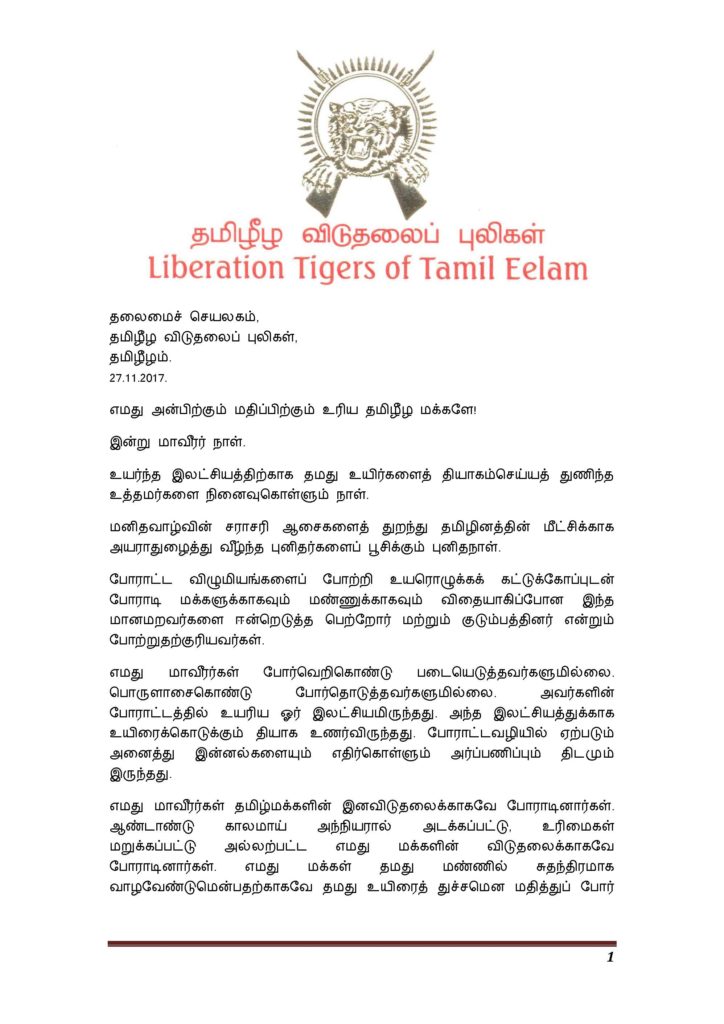 தமிழீழ விடுதலைப் புலிகள்
Liberation Tigers of Tamil Eelam

தலைமைச் செயலகம்,
தமிழீழ விடுதலைப் புலிகள்,
தமிழீழம்.
27.11.2017.

எமது அன்பிற்கும் மதிப்பிற்கும் உரிய தமிழீழ மக்களே!

இன்று மாவீரர் நாள்.

உயர்ந்த இலட்சியத்திற்காக தமது உயிர்களைத் தியாகம்செய்யத் துணிந்த உத்தமர்களை நினைவுகொள்ளும் நாள்.

மனிதவாழ்வின் சராசரி ஆசைகளைத் துறந்து தமிழினத்தின் மீட்சிக்காக அயராதுழைத்து வீழ்ந்த புனிதர்களைப் பூசிக்கும் புனிதநாள்.

போராட்ட விழுமியங்களைப் போற்றி உயரொழுக்கக் கட்டுக்கோப்புடன் போராடி மக்களுக்காகவும் மண்ணுக்காகவும் விதையாகிப்போன இந்த மானமறவர்களை ஈன்றெடுத்த பெற்றோர் மற்றும் குடும்பத்தினர் என்றும் போற்றுதற்குரியவர்கள்.

எமது மாவீரர்கள் போர்வெறிகொண்டு படையெடுத்தவர்களுமில்லை. பொருளாசைகொண்டு போர்தொடுத்தவர்களுமில்லை. அவர்களின் போராட்டத்தில் உயரிய ஓர் இலட்சியமிருந்தது. அந்த இலட்சியத்துக்காக உயிரைக்கொடுக்கும் தியாக உணர்விருந்தது. போராட்டவழியில் ஏற்படும் அனைத்து இன்னல்களையும் எதிர்கொள்ளும் அர்ப்பணிப்பும் திடமும் இருந்தது.

எமது மாவீரர்கள் தமிழ்மக்களின் இனவிடுதலைக்காகவே போராடினார்கள். ஆண்டாண்டு காலமாய் அந்நியரால் அடக்கப்பட்டு, உரிமைகள் மறுக்கப்பட்டு அல்லற்பட்ட எமது மக்களின் விடுதலைக்காகவே போராடினார்கள். எமது மக்கள் தமது மண்ணில் சுதந்திரமாக வாழவேண்டுமென்பதற்காகவே தமது உயிரைத் துச்சமென மதித்துப் போர்

1